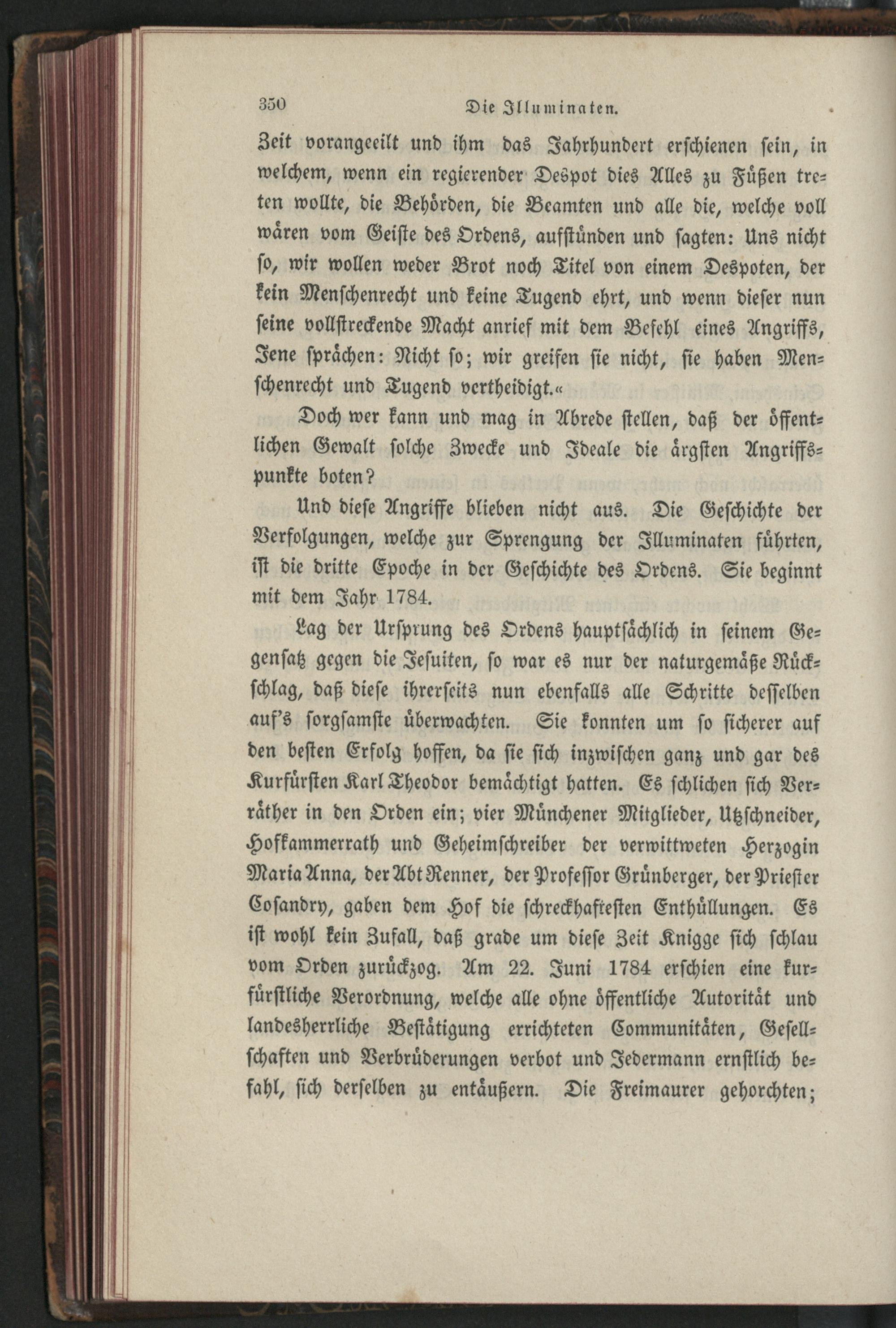 350 Die Illuminaten.

Zeit vorangeeilt und ihm das Jahrhundert erschienen sein, in welchem, wenn ein regierender Despot dies Alles zu Füßen treten wollte, die Behörden, die Beamten und alle die, welche voll wären vom Geiste des Ordens, aufstünden und sagten: Uns nicht so, wir wollen weder Brot noch Titel von einem Despoten, der kein Menschenrecht und keine Tugend ehrt, und wenn dieser nun seine vollstreckende Macht anrief mit dem Befehl eines Angriffs, Jene sprächen: Nicht so; wir greifen sie nicht, sie haben Menschenrecht und Tugend vertheidigt.«

Doch wer kann und mag in Abrede stellen, daß der öffentlichen Gewalt solche Zwecke und Ideale die ärgsten Angriffspunkte boten?

Und diese Angriffe blieben nicht aus. Die Geschichte der Verfolgungen, welche zur Sprengung der Illuminaten führten, ist die dritte Epoche in der Geschichte des Ordens. Sie beginnt mit dem Jahr 1784.

Lag der Ursprung des Ordens hauptsächlich in seinem Gegensatz gegen die Jesuiten, so war es nur der naturgemäße Rückschlag, daß diese ihrerseits nun ebenfalls alle Schritte desselben auf's sorgsamste überwachten. Sie konnten um so sicherer auf den besten Erfolg hoffen, da sie sich inzwischen ganz und gar des Kurfürsten Karl Theodor bemächtigt hatten. Es schlichen sich Verräther in den Orden ein; vier Münchener Mitglieder, Utzschneider, Hofkammerrath und Geheimschreiber der verwittweten Herzogin Maria Anna, der Abt Renner, der Professor Grünberger, der Priester Cosandry, gaben dem Hof die schreckhaftesten Enthüllungen. Es ist wohl kein Zufall, daß grade um diese Zeit Knigge sich schlau vom Orden zurückzog. Am 22. Juni 1784 erschien eine kurfürstliche Verordnung, welche alle ohne öffentliche Autorität und landesherrliche Bestätigung errichteten Communitäten, Gesellschaften und Verbrüderungen verbot und Jedermann ernstlich befahl, sich derselben zu entäußern. Die Freimaurer gehorchten;